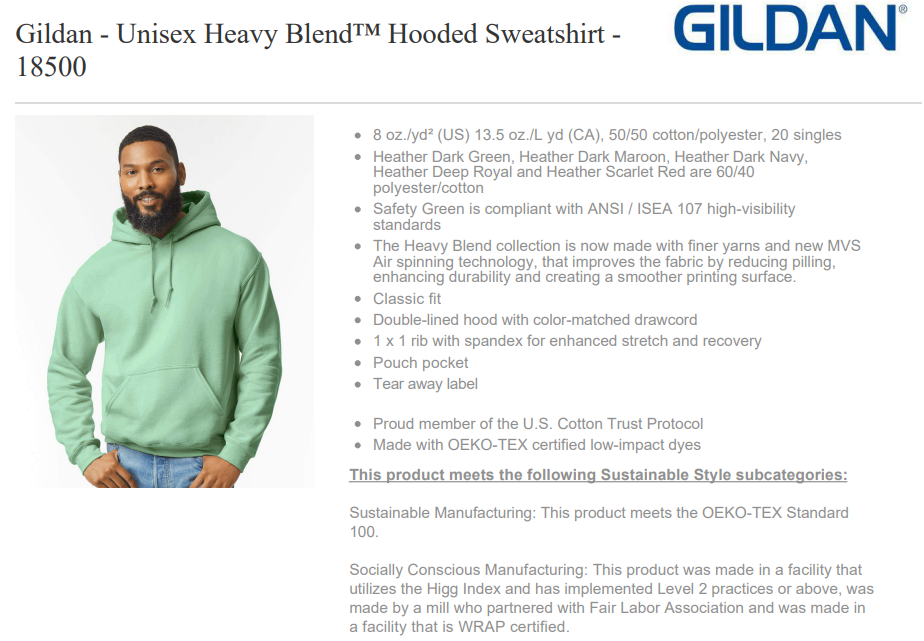 Gildan - Unisex Heavy Blend™ Hooded Sweatshirt - 18500

GILDAN®

- 8 oz./yd² (US) 13.5 oz./L yd (CA), 50/50 cotton/polyester, 20 singles
- Heather Dark Green, Heather Dark Maroon, Heather Dark Navy, Heather Deep Royal and Heather Scarlet Red are 60/40 polyester/cotton
- Safety Green is compliant with ANSI / ISEA 107 high-visibility standards
- The Heavy Blend collection is now made with finer yarns and new MVS Air spinning technology, that improves the fabric by reducing pilling, enhancing durability and creating a smoother printing surface.
- Classic fit
- Double-lined hood with color-matched drawcord
- 1 x 1 rib with spandex for enhanced stretch and recovery
- Pouch pocket
- Tear away label

- Proud member of the U.S. Cotton Trust Protocol
- Made with OEKO-TEX certified low-impact dyes

This product meets the following Sustainable Style subcategories:

Sustainable Manufacturing: This product meets the OEKO-TEX Standard 100.

Socially Conscious Manufacturing: This product was made in a facility that utilizes the Higg Index and has implemented Level 2 practices or above, was made by a mill who partnered with Fair Labor Association and was made in a facility that is WRAP certified.